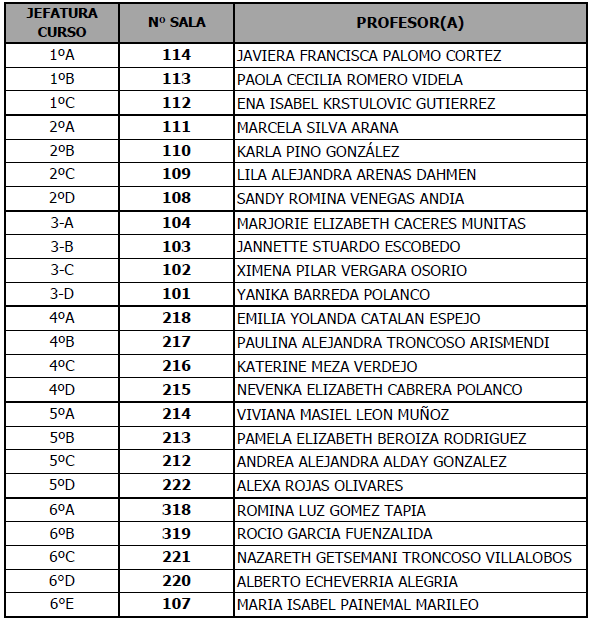 | JEFATURA CURSO | Nº SALA | PROFESOR(A) |
|---|---|---|
| 1ºA | 114 | JAVIERA FRANCISCA PALOMO CORTEZ |
| 1ºB | 113 | PAOLA CECILIA ROMERO VIDELA |
| 1ºC | 112 | ENA ISABEL KRSTULOVIC GUTIERREZ |
| 2ºA | 111 | MARCELA SILVA ARANA |
| 2ºB | 110 | KARLA PINO GONZÁLEZ |
| 2ºC | 109 | LILA ALEJANDRA ARENAS DAHMEN |
| 2ºD | 108 | SANDY ROMINA VENEGAS ANDIA |
| 3-A | 104 | MARJORIE ELIZABETH CACERES MUNITAS |
| 3-B | 103 | JANNETTE STUARDO ESCOBEDO |
| 3-C | 102 | XIMENA PILAR VERGARA OSORIO |
| 3-D | 101 | YANIKA BARREDA POLANCO |
| 4ºA | 218 | EMILIA YOLANDA CATALAN ESPEJO |
| 4ºB | 217 | PAULINA ALEJANDRA TRONCOSO ARISMENDI |
| 4ºC | 216 | KATERINE MEZA VERDEJO |
| 4ºD | 215 | NEVENKA ELIZABETH CABRERA POLANCO |
| 5ºA | 214 | VIVIANA MASIEL LEON MUÑOZ |
| 5ºB | 213 | PAMELA ELIZABETH BEROIZA RODRIGUEZ |
| 5ºC | 212 | ANDREA ALEJANDRA ALDAY GONZALEZ |
| 5ºD | 222 | ALEXA ROJAS OLIVARES |
| 6ºA | 318 | ROMINA LUZ GOMEZ TAPIA |
| 6ºB | 319 | ROCIO GARCIA FUENZALIDA |
| 6ºC | 221 | NAZARETH GETSEMANI TRONCOSO VILLALOBOS |
| 6ºD | 220 | ALBERTO ECHEVERRIA ALEGRIA |
| 6ºE | 107 | MARIA ISABEL PAINEMAL MARILEO |